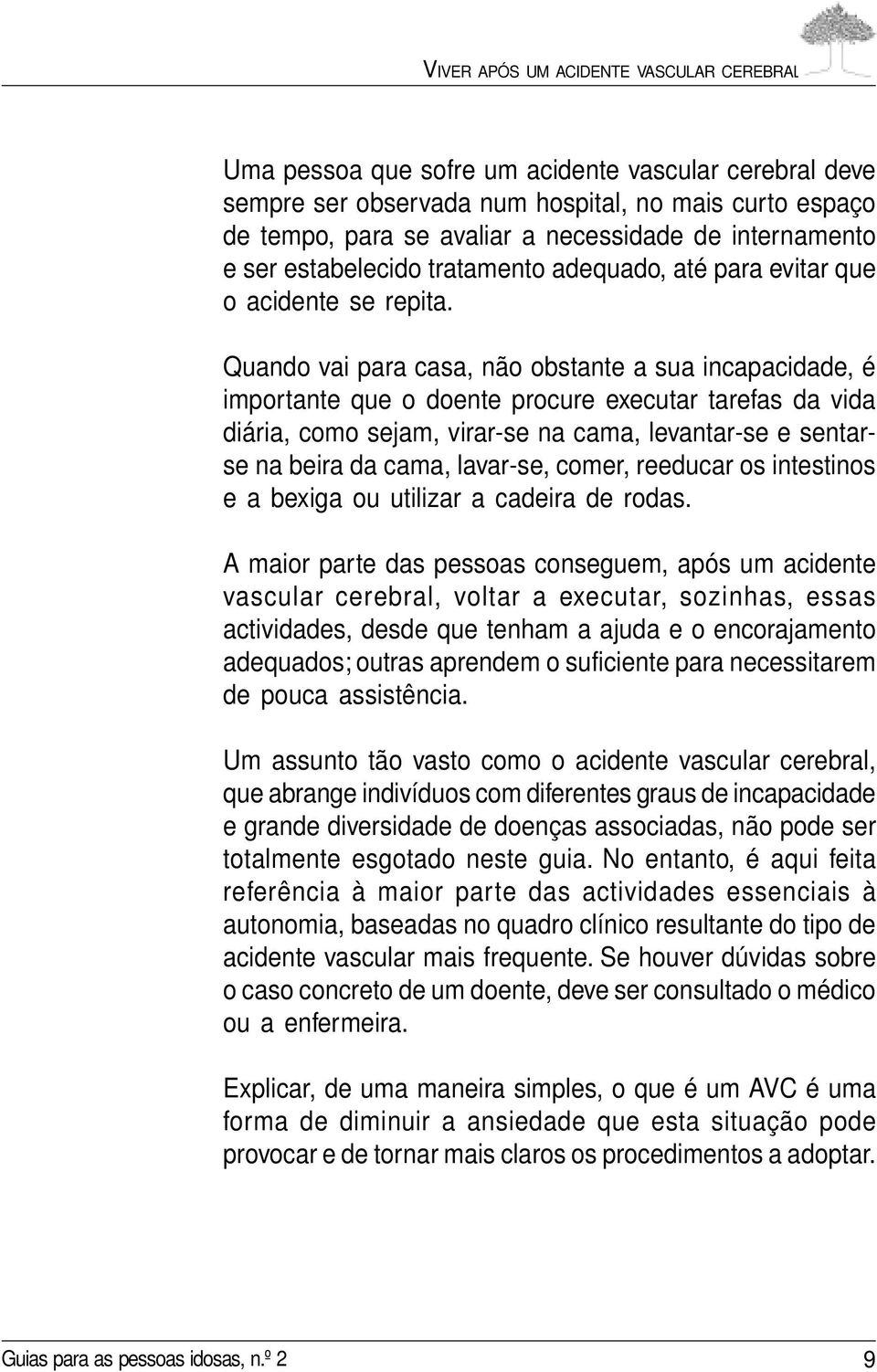 VIVER APÓS UM ACIDENTE VASCULAR CEREBRAL

Uma pessoa que sofre um acidente vascular cerebral deve sempre ser observada num hospital, no mais curto espaço de tempo, para se avaliar a necessidade de internamento e ser estabelecido tratamento adequado, até para evitar que o acidente se repita.

Quando vai para casa, não obstante a sua incapacidade, é importante que o doente procure executar tarefas da vida diária, como sejam, virar-se na cama, levantar-se e sentar-se na beira da cama, lavar-se, comer, reeducar os intestinos e a bexiga ou utilizar a cadeira de rodas.

A maior parte das pessoas conseguem, após um acidente vascular cerebral, voltar a executar, sozinhas, essas actividades, desde que tenham a ajuda e o encorajamento adequados; outras aprendem o suficiente para necessitarem de pouca assistência.

Um assunto tão vasto como o acidente vascular cerebral, que abrange indivíduos com diferentes graus de incapacidade e grande diversidade de doenças associadas, não pode ser totalmente esgotado neste guia. No entanto, é aqui feita referência à maior parte das actividades essenciais à autonomia, baseadas no quadro clínico resultante do tipo de acidente vascular mais frequente. Se houver dúvidas sobre o caso concreto de um doente, deve ser consultado o médico ou a enfermeira.

Explicar, de uma maneira simples, o que é um AVC é uma forma de diminuir a ansiedade que esta situação pode provocar e de tornar mais claros os procedimentos a adoptar.

Guias para as pessoas idosas, n.º 2 9